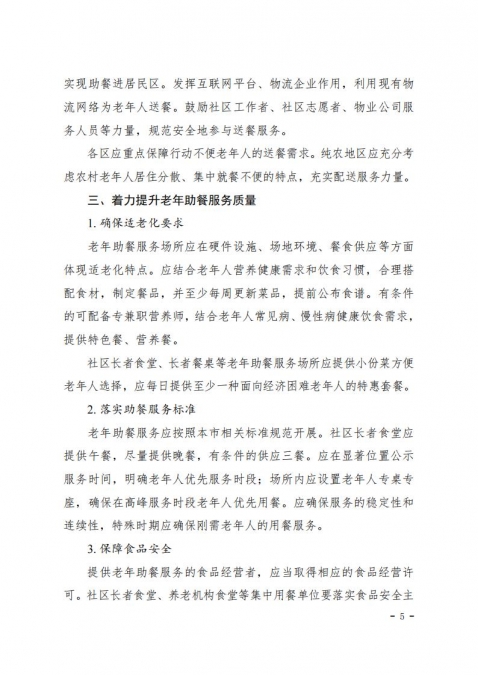 实现助餐进居民区。发挥互联网平台、物流企业作用，利用现有物流网络为老年人送餐。鼓励社区工作者、社区志愿者、物业公司服务人员等力量，规范安全地参与送餐服务。

各区应重点保障行动不便老年人的送餐需求。纯农地区应充分考虑农村老年人居住分散、集中就餐不便的特点，充实配送服务力量。

三、着力提升老年助餐服务质量

1. 确保适老化要求

老年助餐服务场所应在硬件设施、场地环境、餐食供应等方面体现适老化特点。应结合老年人营养健康需求和饮食习惯，合理搭配食材，制定餐品，并至少每周更新菜品，提前公布食谱。有条件的可配备专兼职营养师，结合老年人常见病、慢性病健康饮食需求，提供特色餐、营养餐。

社区长者食堂、长者餐桌等老年助餐服务场所应提供小份菜方便老年人选择，应每日提供至少一种面向经济困难老年人的特惠套餐。

2. 落实助餐服务标准

老年助餐服务应按照本市相关标准规范开展。社区长者食堂应提供午餐，尽量提供晚餐，有条件的供应三餐。应在显著位置公示服务时间，明确老年人优先服务时段；场所内应设置老年人专桌专座，确保在高峰服务时段老年人优先用餐。应确保服务的稳定性和连续性，特殊时期应确保刚需老年人的用餐服务。

3. 保障食品安全

提供老年助餐服务的食品经营者，应当取得相应的食品经营许可。社区长者食堂、养老机构食堂等集中用餐单位要落实食品安全主

- 5 -